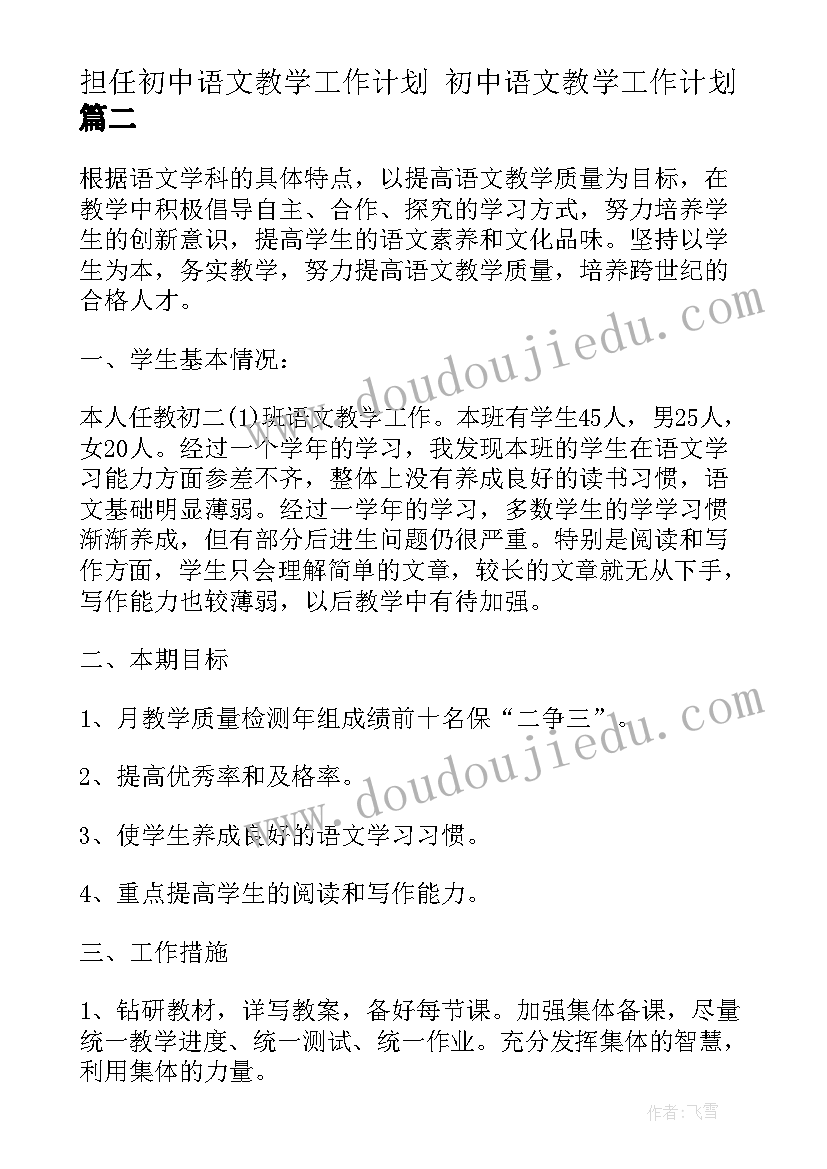 担任初中语文教学工作计划 初中语文教学工作计划篇二

根据语文学科的具体特点，以提高语文教学质量为目标，在教学中积极倡导自主、合作、探究的学习方式，努力培养学生的创新意识，提高学生的语文素养和文化品味。坚持以学生为本，务实教学，努力提高语文教学质量，培养跨世纪的合格人才。

一、学生基本情况：

本人任教初二(1)班语文教学工作。本班有学生45人，男25人，女20人。经过一个学年的学习，我发现本班的学生在语文学习能力方面参差不齐，整体上没有养成良好的读书习惯，语文基础明显薄弱。经过一学年的学习，多数学生的学学习惯渐渐养成，但有部分后进生问题仍很严重。特别是阅读和写作方面，学生只会理解简单的文章，较长的文章就无从下手，写作能力也较薄弱，以后教学中有待加强。

二、本期目标

1、月教学质量检测年组成绩前十名保“二争三”。

2、提高优秀率和及格率。

3、使学生养成良好的语文学习习惯。

4、重点提高学生的阅读和写作能力。

三、工作措施

1、钻研教材，详写教案，备好每节课。加强集体备课，尽量统一教学进度、统一测试、统一作业。充分发挥集体的智慧，利用集体的力量。

www.doudoujiedu.com

www.doudoujiedu.com

作者：飞雪